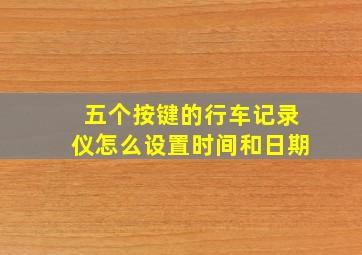 五个按键的行车记录仪怎么设置时间和日期